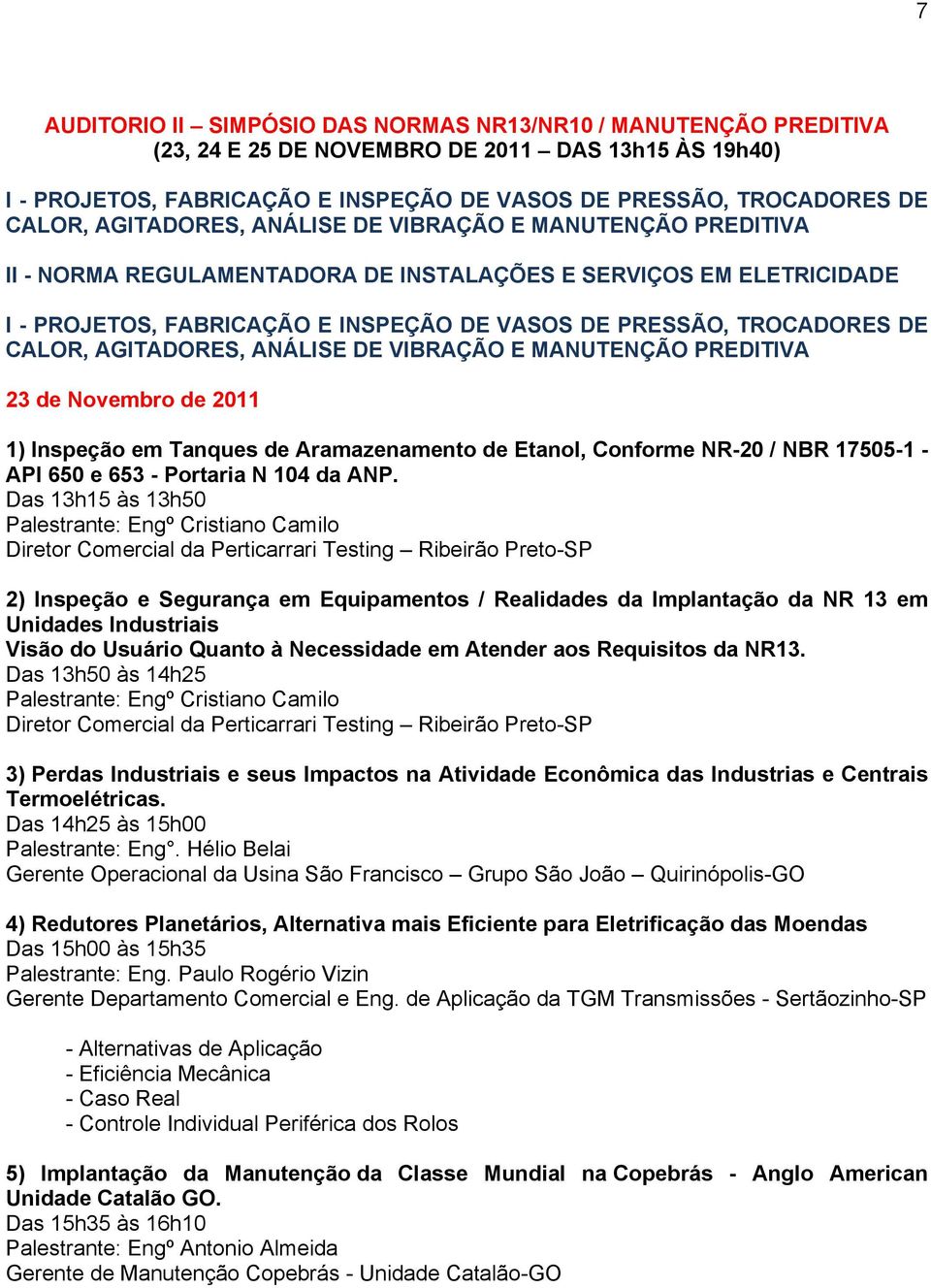 7

AUDITORIO II – SIMPÓSIO DAS NORMAS NR13/NR10 / MANUTENÇÃO PREDITIVA
(23, 24 E 25 DE NOVEMBRO DE 2011 – DAS 13h15 ÀS 19h40)

I - PROJETOS, FABRICAÇÃO E INSPEÇÃO DE VASOS DE PRESSÃO, TROCADORES DE CALOR, AGITADORES, ANÁLISE DE VIBRAÇÃO E MANUTENÇÃO PREDITIVA

II - NORMA REGULAMENTADORA DE INSTALAÇÕES E SERVIÇOS EM ELETRICIDADE

I - PROJETOS, FABRICAÇÃO E INSPEÇÃO DE VASOS DE PRESSÃO, TROCADORES DE CALOR, AGITADORES, ANÁLISE DE VIBRAÇÃO E MANUTENÇÃO PREDITIVA

23 de Novembro de 2011

1) Inspeção em Tanques de Aramazenamento de Etanol, Conforme NR-20 / NBR 17505-1 - API 650 e 653 - Portaria N 104 da ANP.
Das 13h15 às 13h50
Palestrante: Engº Cristiano Camilo
Diretor Comercial da Perticarrari Testing – Ribeirão Preto-SP

2) Inspeção e Segurança em Equipamentos / Realidades da Implantação da NR 13 em Unidades Industriais
Visão do Usuário Quanto à Necessidade em Atender aos Requisitos da NR13.
Das 13h50 às 14h25
Palestrante: Engº Cristiano Camilo
Diretor Comercial da Perticarrari Testing – Ribeirão Preto-SP

3) Perdas Industriais e seus Impactos na Atividade Econômica das Industrias e Centrais Termoelétricas.
Das 14h25 às 15h00
Palestrante: Eng°. Hélio Belai
Gerente Operacional da Usina São Francisco – Grupo São João – Quirinópolis-GO

4) Redutores Planetários, Alternativa mais Eficiente para Eletrificação das Moendas
Das 15h00 às 15h35
Palestrante: Eng. Paulo Rogério Vizin
Gerente Departamento Comercial e Eng. de Aplicação da TGM Transmissões - Sertãozinho-SP

- Alternativas de Aplicação
- Eficiência Mecânica
- Caso Real
- Controle Individual Periférica dos Rolos

5) Implantação da Manutenção da Classe Mundial na Copebrás - Anglo American Unidade Catalão GO.
Das 15h35 às 16h10
Palestrante: Engº Antonio Almeida
Gerente de Manutenção Copebrás - Unidade Catalão-GO